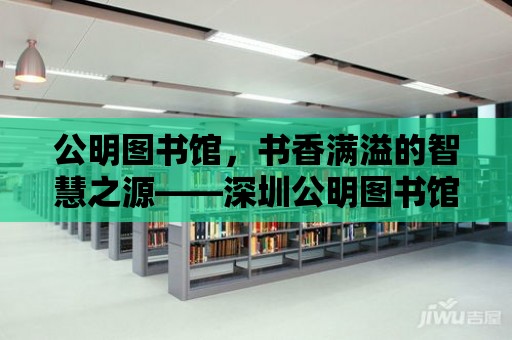 公明图书馆，书香满溢的智慧之源——深圳公明图书馆

jiwu吉屋